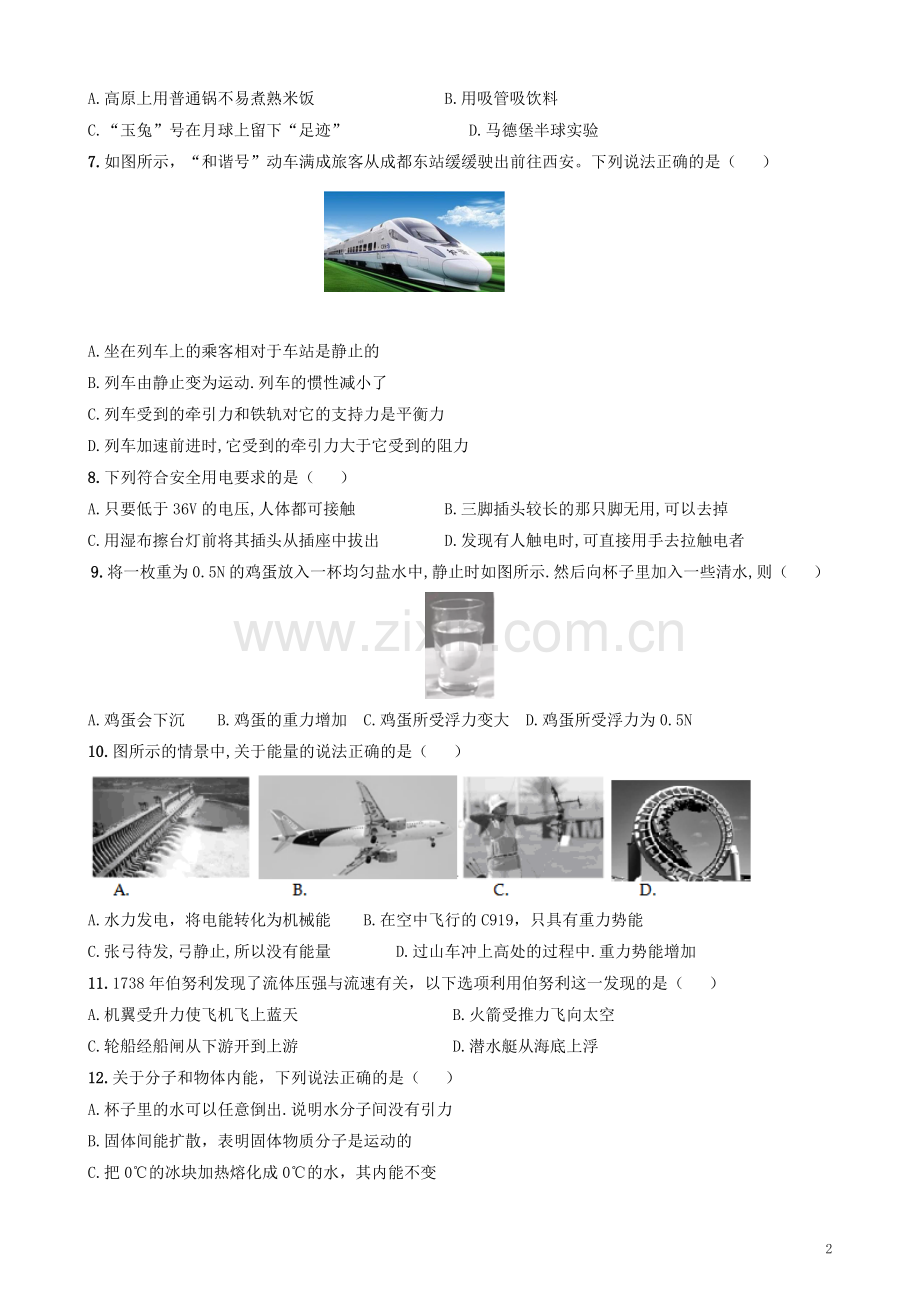 A.高原上用普通锅不易煮熟米饭 B.用吸管吸饮料

C.“玉兔”号在月球上留下“足迹” D.马德堡半球实验

7.如图所示，“和谐号”动车满成旅客从成都东站缓缓驶出前往西安。下列说法正确的是（ ）

A.坐在列车上的乘客相对于车站是静止的

B.列车由静止变为运动.列车的惯性减小了

C.列车受到的牵引力和铁轨对它的支持力是平衡力

D.列车加速前进时,它受到的牵引力大于它受到的阻力

8.下列符合安全用电要求的是（ ）

A.只要低于36V的电压,人体都可接触 B.三脚插头较长的那只脚无用,可以去掉

C.用湿布擦台灯前将其插头从插座中拔出 D.发现有人触电时,可直接用手去拉触电者

9.将一枚重为0.5N的鸡蛋放入一杯均匀盐水中,静止时如图所示.然后向杯子里加入一些清水,则（ ）

A.鸡蛋会下沉 B.鸡蛋的重力增加 C.鸡蛋所受浮力变大 D.鸡蛋所受浮力为0.5N

10.图所示的情景中,关于能量的说法正确的是（ ）

A. B. C. D.

A.水力发电，将电能转化为机械能 B.在空中飞行的C919，只具有重力势能

C.张弓待发,弓静止,所以没有能量 D.过山车冲上高处的过程中.重力势能增加

11.1738年伯努利发现了流体压强与流速有关，以下选项利用伯努利这一发现的是（ ）

A.机翼受升力使飞机飞上蓝天 B.火箭受推力飞向太空

C.轮船经船闸从下游开到上游 D.潜水艇从海底上浮

12.关于分子和物体内能，下列说法正确的是（ ）

A.杯子里的水可以任意倒出.说明水分子间没有引力

B.固体间能扩散，表明固体物质分子是运动的

C.把0℃的冰块加热熔化成0℃的水，其内能不变

2

www.zixin.com.cn